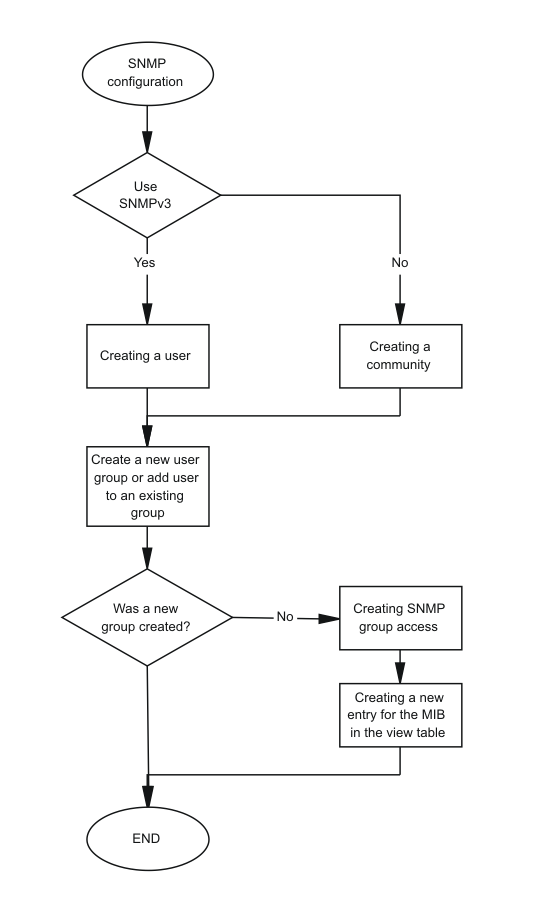 SNMP configuration

Use SNMPv3

Yes

No

Creating a user

Creating a community

Create a new user group or add user to an existing group

Was a new group created?

No

Creating SNMP group access

Creating a new entry for the MIB in the view table

END